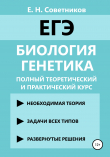 Е. Н. Советников

ЕГЭ

БИОЛОГИЯ
ГЕНЕТИКА

ПОЛНЫЙ ТЕОРЕТИЧЕСКИЙ И ПРАКТИЧЕСКИЙ КУРС

НЕОБХОДИМАЯ ТЕОРИЯ

ЗАДАЧИ ВСЕХ ТИПОВ

РАЗВЕРНУТЫЕ РЕШЕНИЯ

12+